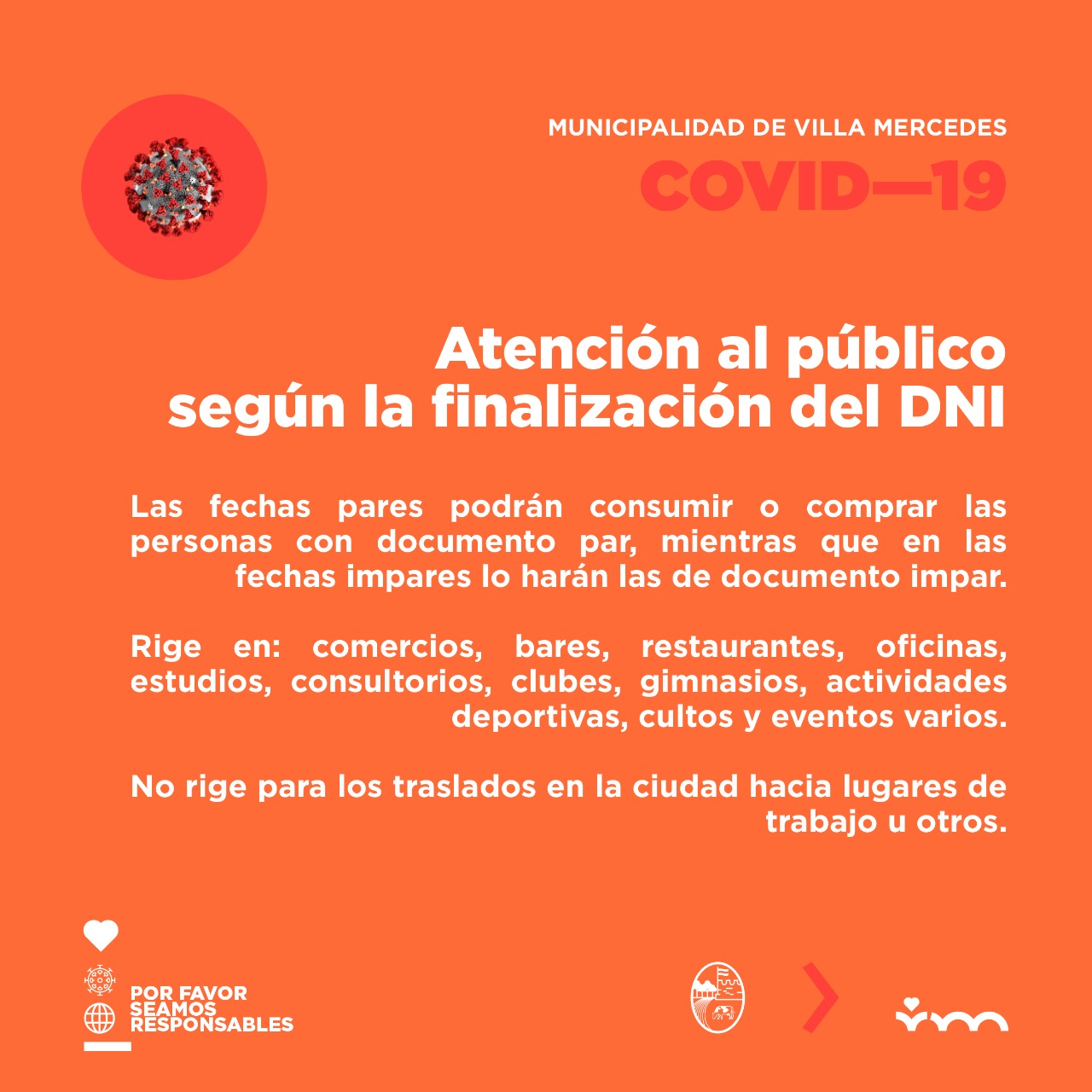 MUNICIPALIDAD DE VILLA MERCEDES
COVID—19

Atención al público según la finalización del DNI

Las fechas pares podrán consumir o comprar las personas con documento par, mientras que en las fechas impares lo harán las de documento impar.

Rige en: comercios, bares, restaurantes, oficinas, estudios, consultorios, clubes, gimnasios, actividades deportivas, cultos y eventos varios.

No rige para los traslados en la ciudad hacia lugares de trabajo u otros.

POR FAVOR SEAMOS RESPONSABLES